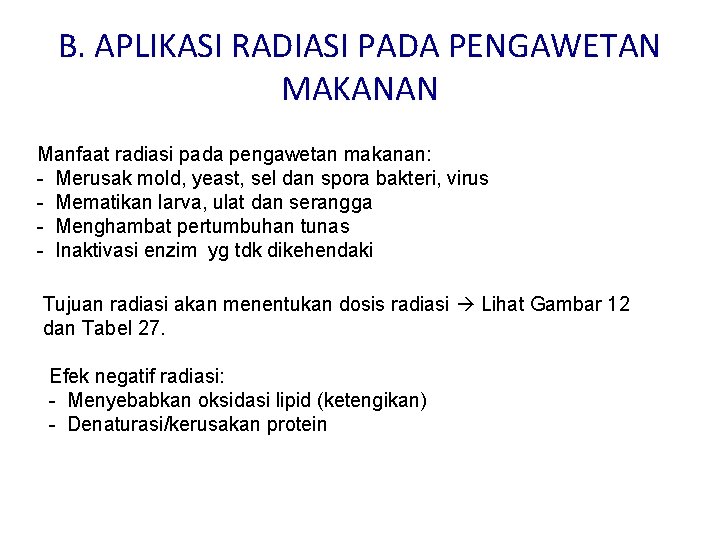 B. APLIKASI RADIASI PADA PENGAWETAN MAKANAN

Manfaat radiasi pada pengawetan makanan:
- Merusak mold, yeast, sel dan spora bakteri, virus
- Mematikan larva, ulat dan serangga
- Menghambat pertumbuhan tunas
- Inaktivasi enzim yg tdk dikehendaki

Tujuan radiasi akan menentukan dosis radiasi → Lihat Gambar 12 dan Tabel 27.

Efek negatif radiasi:
- Menyebabkan oksidasi lipid (ketengikan)
- Denaturasi/kerusakan protein